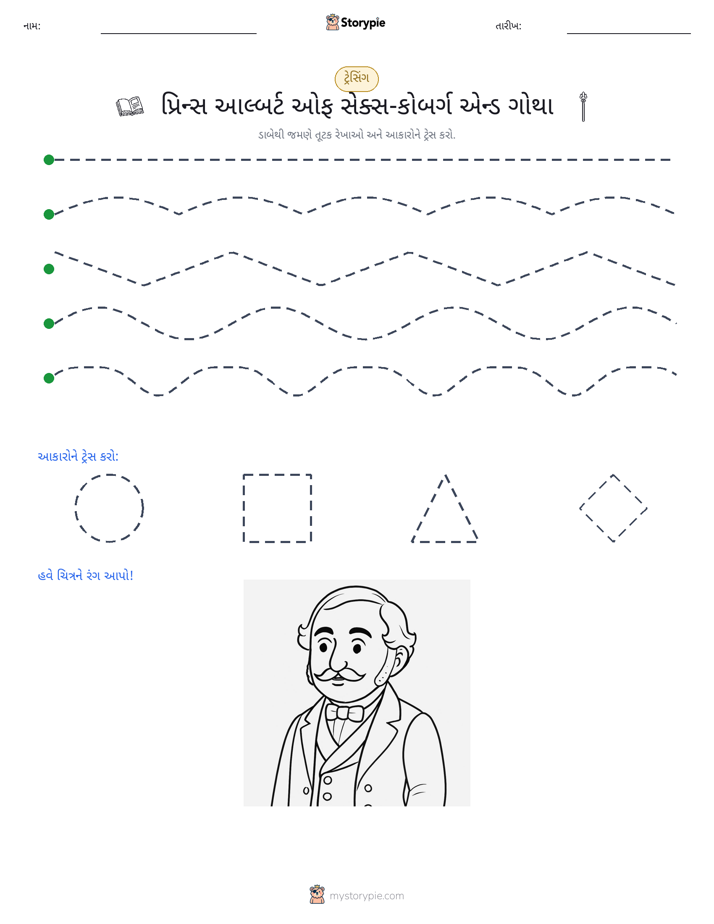 નામ: ____ Storypie તારીખ: ____

ટ્રેસિંગ

પ્રિન્સ આલ્બર્ટ ઓફ સેક્સ-કોબર્ગ એન્ડ ગોથા

ડાબેથી જમણે તૂટક રેખાઓ અને આકારોને ટ્રેસ કરો.

આકારોને ટ્રેસ કરો:

હવે ચિત્રને રંગ આપો!

mystorypie.com